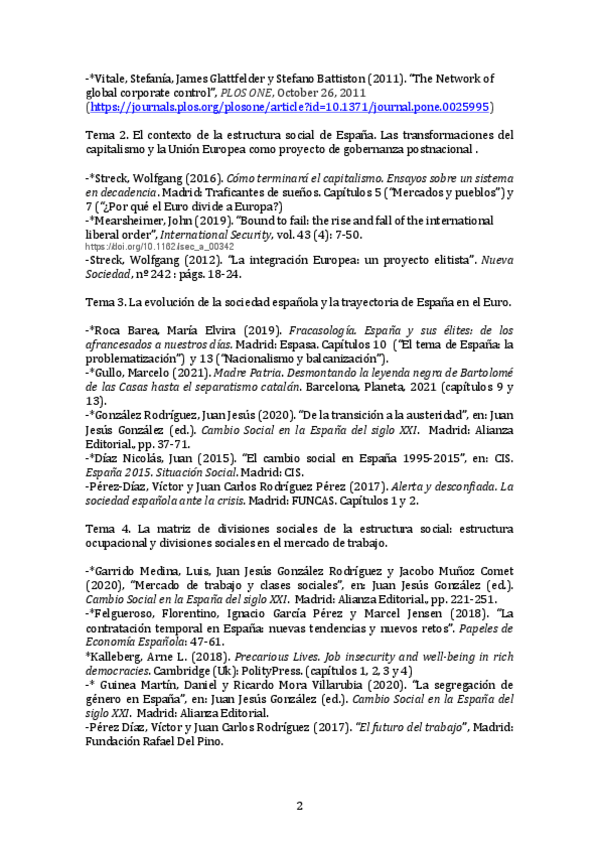 -*Vitale, Stefanía, James Glattfelder y Stefano Battiston (2011). "The Network of global corporate control", PLOS ONE, October 26, 2011 (https://journals.plos.org/plosone/article?id=10.1371/journal.pone.0025995)

Tema 2. El contexto de la estructura social de España. Las transformaciones del capitalismo y la Unión Europea como proyecto de gobernanza postnacional .

-*Streck, Wolfgang (2016). Cómo terminará el capitalismo. Ensayos sobre un sistema en decadencia. Madrid: Traficantes de sueños. Capítulos 5 ("Mercados y pueblos") y 7 ("¿Por qué el Euro divide a Europa?)
-*Mearsheimer, John (2019). "Bound to fail: the rise and fall of the international liberal order", International Security, vol. 43 (4): 7-50.
https://doi.org/10.1162/isec_a_00342
-Streck, Wolfgang (2012). "La integración Europea: un proyecto elitista". Nueva Sociedad, nº 242 : págs. 18-24.

Tema 3. La evolución de la sociedad española y la trayectoria de España en el Euro.

-*Roca Barea, María Elvira (2019). Fracasología. España y sus élites: de los afrancesados a nuestros días. Madrid: Espasa. Capítulos 10 ("El tema de España: la problematización") y 13 ("Nacionalismo y balcanización").
-*Gullo, Marcelo (2021). Madre Patria. Desmontando la leyenda negra de Bartolomé de las Casas hasta el separatismo catalán. Barcelona, Planeta, 2021 (capítulos 9 y 13).
-*González Rodríguez, Juan Jesús (2020). "De la transición a la austeridad", en: Juan Jesús González (ed.). Cambio Social en la España del siglo XXI. Madrid: Alianza Editorial., pp. 37-71.
-*Díaz Nicolás, Juan (2015). "El cambio social en España 1995-2015", en: CIS. España 2015. Situación Social. Madrid: CIS.
-Pérez-Díaz, Víctor y Juan Carlos Rodríguez Pérez (2017). Alerta y desconfiada. La sociedad española ante la crisis. Madrid: FUNCAS. Capítulos 1 y 2.

Tema 4. La matriz de divisiones sociales de la estructura social: estructura ocupacional y divisiones sociales en el mercado de trabajo.

-*Garrido Medina, Luis, Juan Jesús González Rodríguez y Jacobo Muñoz Comet (2020), "Mercado de trabajo y clases sociales", en: Juan Jesús González (ed.). Cambio Social en la España del siglo XXI. Madrid: Alianza Editorial., pp. 221-251.
-*Felgueroso, Florentino, Ignacio García Pérez y Marcel Jensen (2018). "La contratación temporal en España: nuevas tendencias y nuevos retos". Papeles de Economía Española: 47-61.
*Kalleberg, Arne L. (2018). Precarious Lives. Job insecurity and well-being in rich democracies. Cambridge (Uk): PolityPress. (capítulos 1, 2, 3 y 4)
-* Guinea Martín, Daniel y Ricardo Mora Villarubia (2020). "La segregación de género en España", en: Juan Jesús González (ed.). Cambio Social en la España del siglo XXI. Madrid: Alianza Editorial.
-Pérez Díaz, Víctor y Juan Carlos Rodríguez (2017). "El futuro del trabajo", Madrid: Fundación Rafael Del Pino.

2